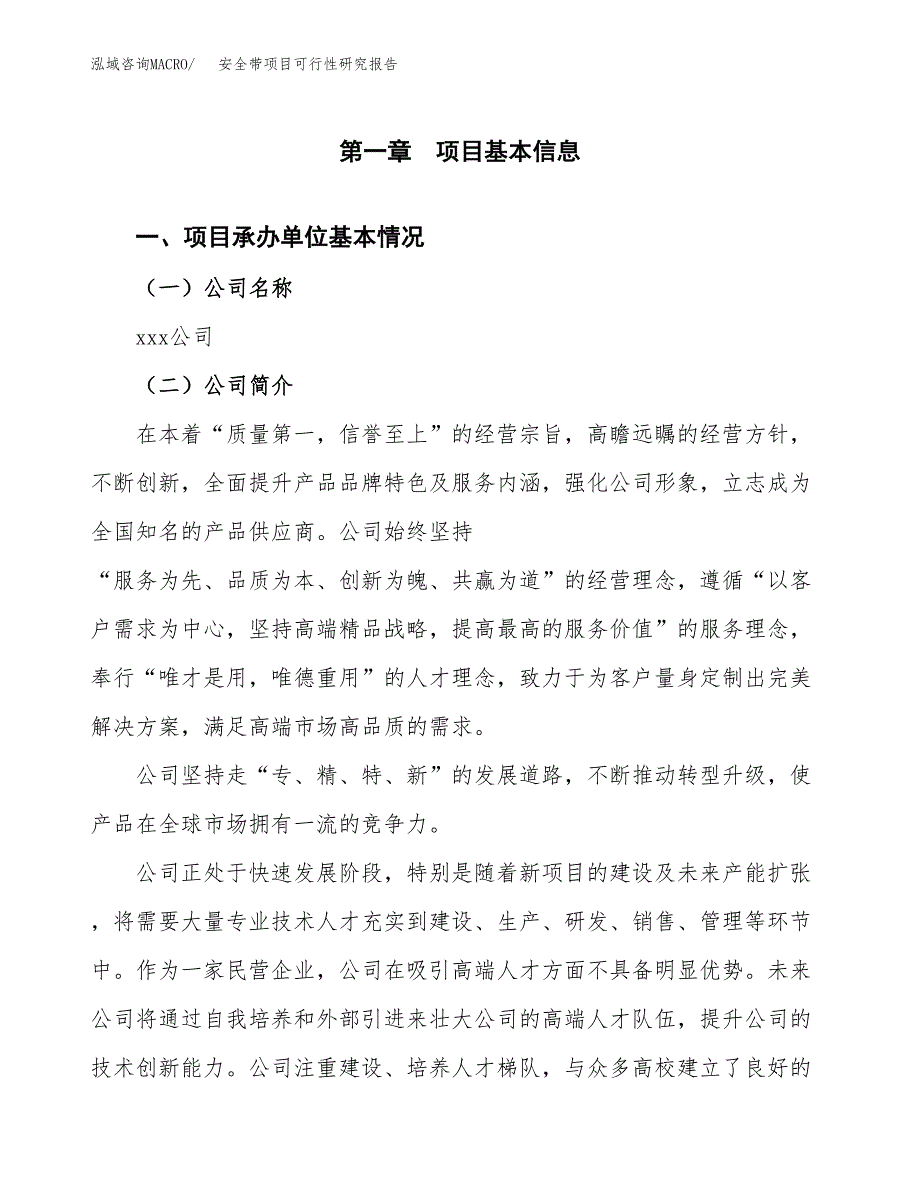 泓域咨询MACRO/　安全带项目可行性研究报告

第一章　项目基本信息

一、项目承办单位基本情况

（一）公司名称

xxx公司

（二）公司简介

在本着“质量第一，信誉至上”的经营宗旨，高瞻远瞩的经营方针，不断创新，全面提升产品品牌特色及服务内涵，强化公司形象，立志成为全国知名的产品供应商。公司始终坚持
“服务为先、品质为本、创新为魄、共赢为道”的经营理念，遵循“以客户需求为中心，坚持高端精品战略，提高最高的服务价值”的服务理念，奉行“唯才是用，唯德重用”的人才理念，致力于为客户量身定制出完美解决方案，满足高端市场高品质的需求。

公司坚持走“专、精、特、新”的发展道路，不断推动转型升级，使产品在全球市场拥有一流的竞争力。

公司正处于快速发展阶段，特别是随着新项目的建设及未来产能扩张，将需要大量专业技术人才充实到建设、生产、研发、销售、管理等环节中。作为一家民营企业，公司在吸引高端人才方面不具备明显优势。未来公司将通过自我培养和外部引进来壮大公司的高端人才队伍，提升公司的技术创新能力。公司注重建设、培养人才梯队，与众多高校建立了良好的